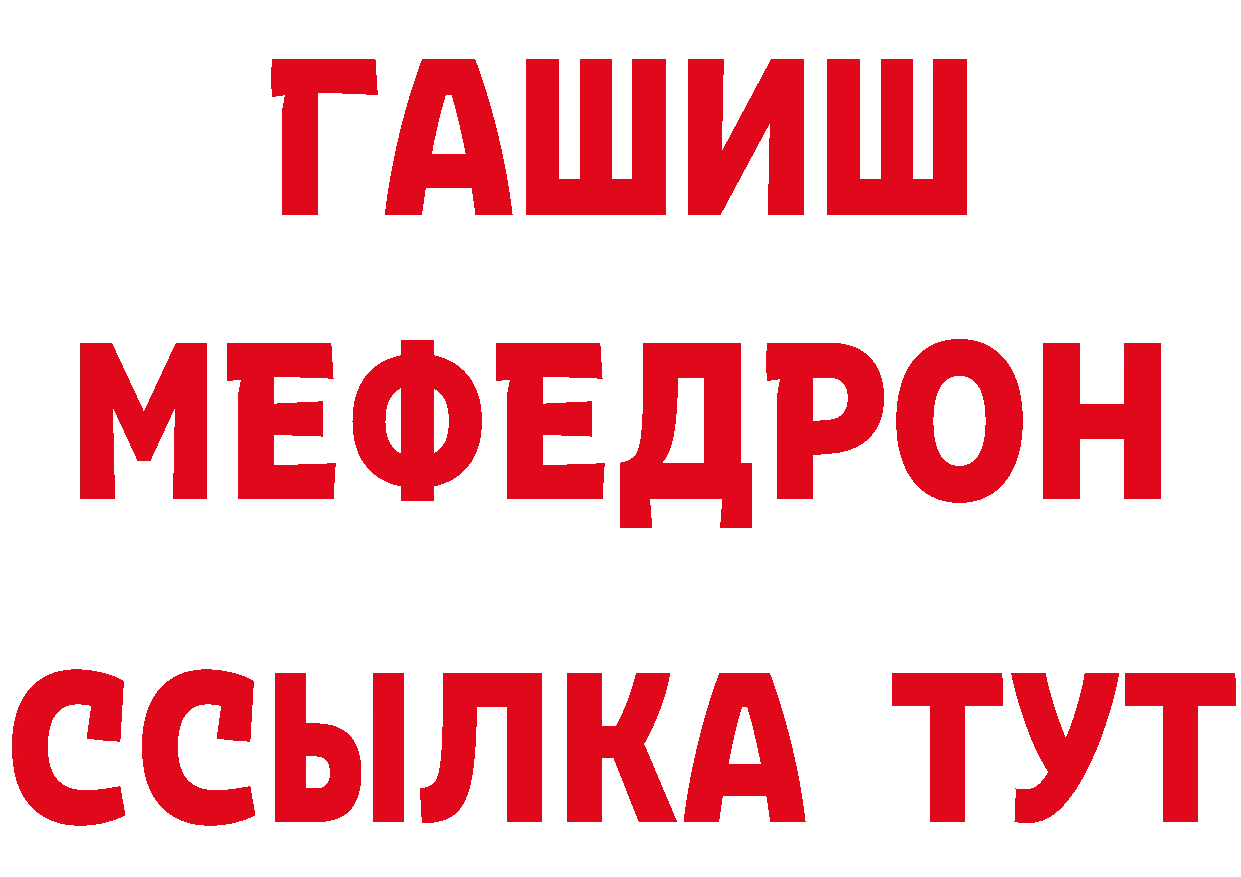 ГАШИШ
МЕФЕДРОН
ССЫЛКА ТУТ